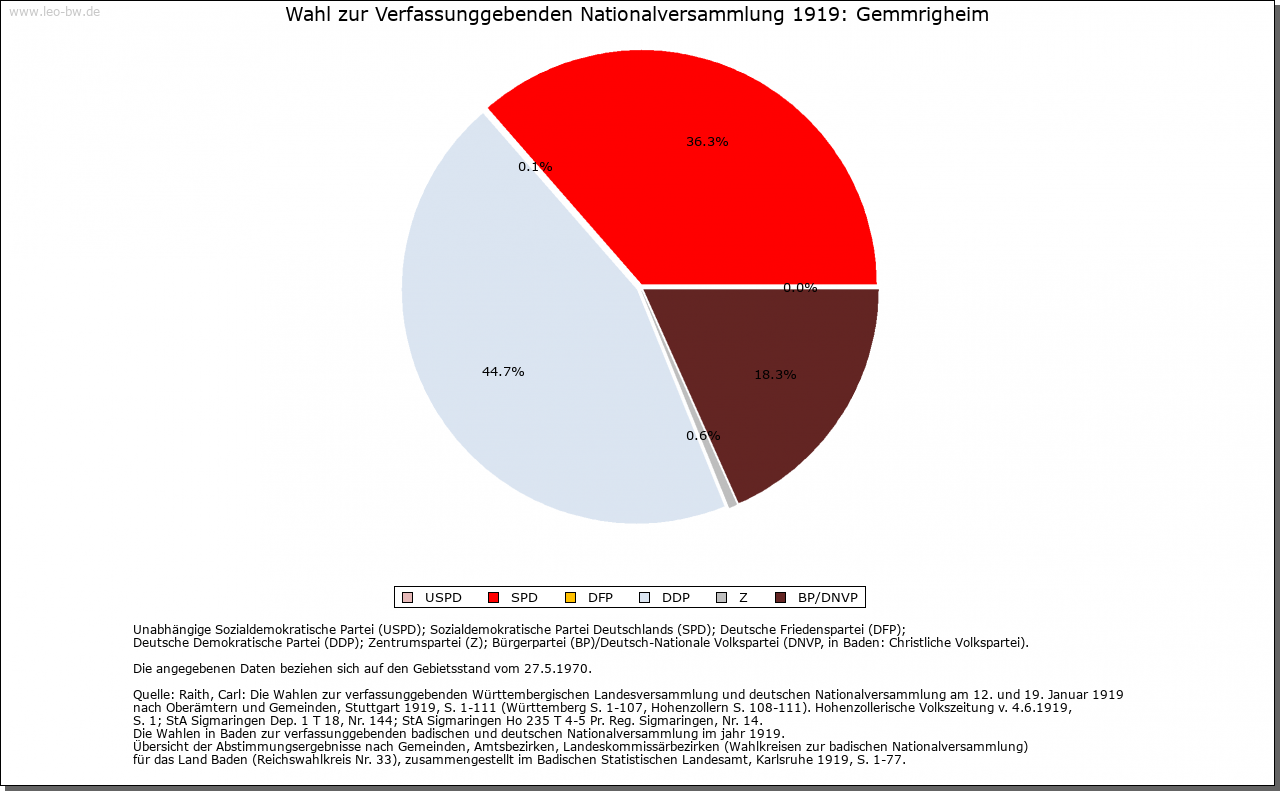 www.leo-bw.de

Wahl zur Verfassunggebenden Nationalversammlung 1919: Gemmrigheim

36.3%
0.1%
0.0%
44.7%
18.3%
0.6%

USPD SPD DFP DDP Z BP/DNVP

Unabhängige Sozialdemokratische Partei (USPD); Sozialdemokratische Partei Deutschlands (SPD); Deutsche Friedenspartei (DFP); Deutsche Demokratische Partei (DDP); Zentrumspartei (Z); Bürgerpartei (BP)/Deutsch-Nationale Volkspartei (DNVP, in Baden: Christliche Volkspartei).

Die angegebenen Daten beziehen sich auf den Gebietsstand vom 27.5.1970.

Quelle: Raith, Carl: Die Wahlen zur verfassunggebenden Württembergischen Landesversammlung und deutschen Nationalversammlung am 12. und 19. Januar 1919 nach Oberämtern und Gemeinden, Stuttgart 1919, S. 1-111 (Württemberg S. 1-107, Hohenzollern S. 108-111). Hohenzollerische Volkszeitung v. 4.6.1919, S. 1; StA Sigmaringen Dep. 1 T 18, Nr. 144; StA Sigmaringen Ho 235 T 4-5 Pr. Reg. Sigmaringen, Nr. 14.
Die Wahlen in Baden zur verfassunggebenden badischen und deutschen Nationalversammlung im jahr 1919.
Übersicht der Abstimmungsergebnisse nach Gemeinden, Amtsbezirken, Landeskommissärbezirken (Wahlkreisen zur badischen Nationalversammlung) für das Land Baden (Reichswahlkreis Nr. 33), zusammengestellt im Badischen Statistischen Landesamt, Karlsruhe 1919, S. 1-77.